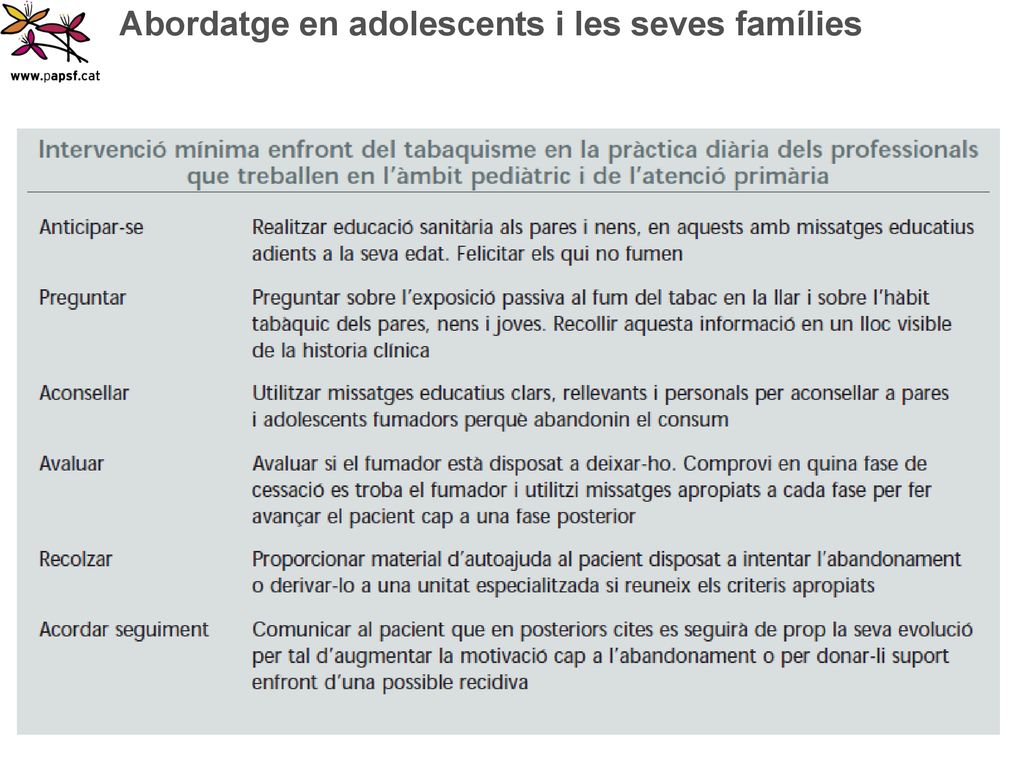 www.papsf.cat

Abordatge en adolescents i les seves famílies

Intervenció mínima enfront del tabaquisme en la pràctica diària dels professionals que treballen en l'àmbit pediàtric i de l'atenció primària

| | |
|---|---|
| Anticipar-se | Realitzar educació sanitària als pares i nens, en aquests amb missatges educatius adients a la seva edat. Felicitar els qui no fumen |
| Preguntar | Preguntar sobre l'exposició passiva al fum del tabac en la llar i sobre l'hàbit tabàquic dels pares, nens i joves. Recollir aquesta informació en un lloc visible de la historia clínica |
| Aconsellar | Utilitzar missatges educatius clars, rellevants i personals per aconsellar a pares i adolescents fumadors perquè abandonin el consum |
| Avaluar | Avaluar si el fumador està disposat a deixar-ho. Comprovi en quina fase de cessació es troba el fumador i utilitzi missatges apropiats a cada fase per fer avançar el pacient cap a una fase posterior |
| Recolzar | Proporcionar material d'autoajuda al pacient disposat a intentar l'abandonament o derivar-lo a una unitat especialitzada si reuneix els criteris apropiats |
| Acordar seguiment | Comunicar al pacient que en posteriors cites es seguirà de prop la seva evolució per tal d'augmentar la motivació cap a l'abandonament o per donar-li suport enfront d'una possible recidiva |